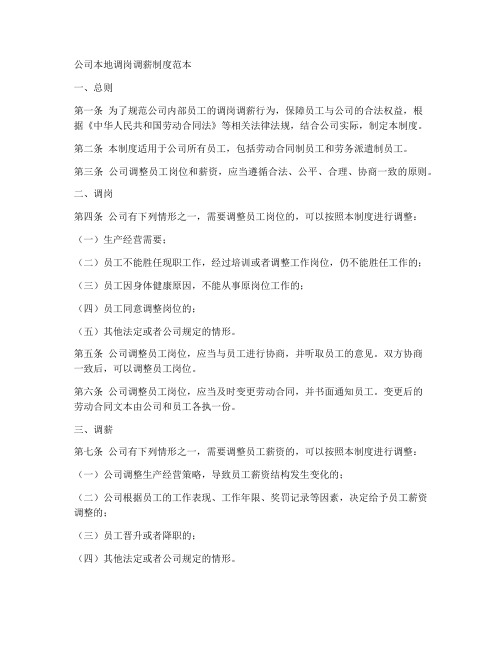 公司本地调岗调薪制度范本

一、总则

第一条 为了规范公司内部员工的调岗调薪行为，保障员工与公司的合法权益，根据《中华人民共和国劳动合同法》等相关法律法规，结合公司实际，制定本制度。

第二条 本制度适用于公司所有员工，包括劳动合同制员工和劳务派遣制员工。

第三条 公司调整员工岗位和薪资，应当遵循合法、公平、合理、协商一致的原则。

二、调岗

第四条 公司有下列情形之一，需要调整员工岗位的，可以按照本制度进行调整：

（一）生产经营需要；

（二）员工不能胜任现职工作，经过培训或者调整工作岗位，仍不能胜任工作的；

（三）员工因身体健康原因，不能从事原岗位工作的；

（四）员工同意调整岗位的；

（五）其他法定或者公司规定的情形。

第五条 公司调整员工岗位，应当与员工进行协商，并听取员工的意见。双方协商一致后，可以调整员工岗位。

第六条 公司调整员工岗位，应当及时变更劳动合同，并书面通知员工。变更后的劳动合同文本由公司和员工各执一份。

三、调薪

第七条 公司有下列情形之一，需要调整员工薪资的，可以按照本制度进行调整：

（一）公司调整生产经营策略，导致员工薪资结构发生变化的；

（二）公司根据员工的工作表现、工作年限、奖罚记录等因素，决定给予员工薪资调整的；

（三）员工晋升或者降职的；

（四）其他法定或者公司规定的情形。